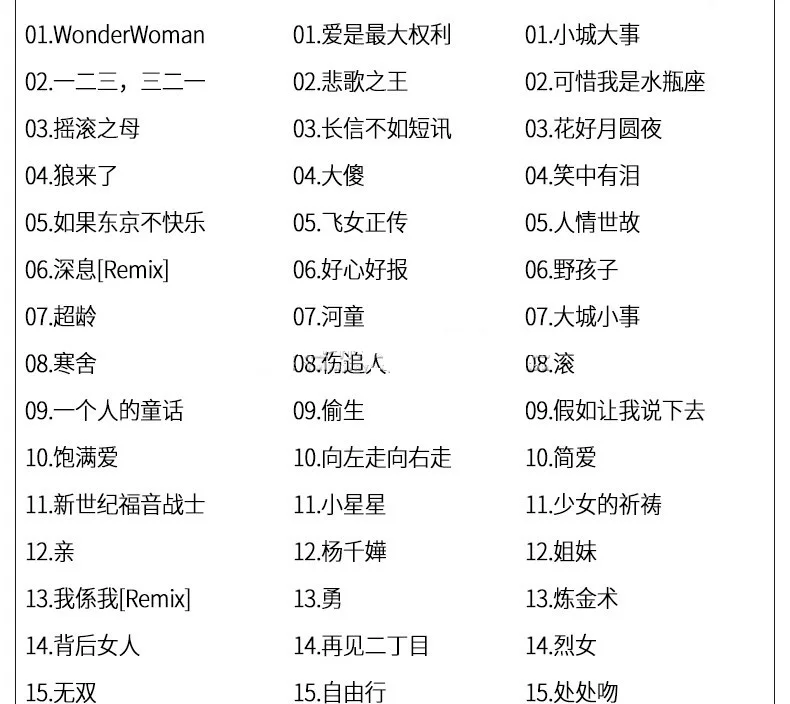 01.WonderWoman
02.一二三，三二一
03.摇滚之母
04.狼来了
05.如果东京不快乐
06.深息[Remix]
07.超龄
08.寒舍
09.一个人的童话
10.饱满爱
11.新世纪福音战士
12.亲
13.我係我[Remix]
14.背后女人
15.无双

01.爱是最大权利
02.悲歌之王
03.长信不如短讯
04.大傻
05.飞女正传
06.好心好报
07.河童
08.伤追人
09.偷生
10.向左走向右走
11.小星星
12.杨千嬅
13.勇
14.再见二丁目
15.自由行

01.小城大事
02.可惜我是水瓶座
03.花好月圆夜
04.笑中有泪
05.人情世故
06.野孩子
07.大城小事
08.滚
09.假如让我说下去
10.简爱
11.少女的祈祷
12.姐妹
13.炼金术
14.烈女
15.处处吻